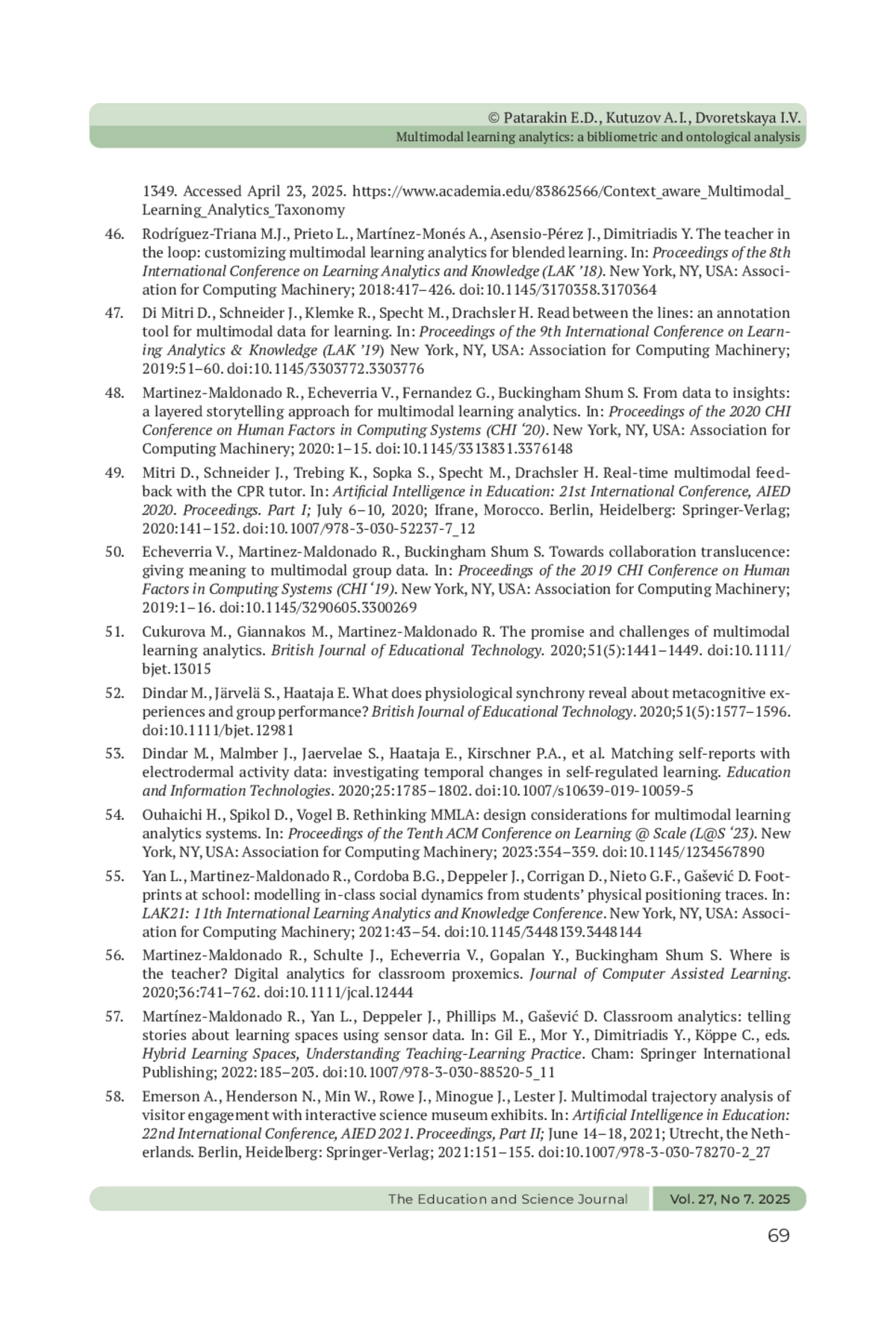 © Patarakin E.D., Kutuzov A.I., Dvoretskaya I.V.
Multimodal learning analytics: a bibliometric and ontological analysis

1349. Accessed April 23, 2025. https://www.academia.edu/83862566/Context_aware_Multimodal_Learning_Analytics_Taxonomy

46. Rodríguez-Triana M.J., Prieto L., Martínez-Monés A., Asensio-Pérez J., Dimitriadis Y. The teacher in the loop: customizing multimodal learning analytics for blended learning. In: Proceedings of the 8th International Conference on Learning Analytics and Knowledge (LAK '18). New York, NY, USA: Association for Computing Machinery; 2018:417–426. doi:10.1145/3170358.3170364

47. Di Mitri D., Schneider J., Klemke R., Specht M., Drachsler H. Read between the lines: an annotation tool for multimodal data for learning. In: Proceedings of the 9th International Conference on Learning Analytics & Knowledge (LAK '19) New York, NY, USA: Association for Computing Machinery; 2019:51–60. doi:10.1145/3303772.3303776

48. Martinez-Maldonado R., Echeverria V., Fernandez G., Buckingham Shum S. From data to insights: a layered storytelling approach for multimodal learning analytics. In: Proceedings of the 2020 CHI Conference on Human Factors in Computing Systems (CHI '20). New York, NY, USA: Association for Computing Machinery; 2020:1–15. doi:10.1145/3313831.3376148

49. Mitri D., Schneider J., Trebing K., Sopka S., Specht M., Drachsler H. Real-time multimodal feedback with the CPR tutor. In: Artificial Intelligence in Education: 21st International Conference, AIED 2020. Proceedings. Part I; July 6–10, 2020; Ifrane, Morocco. Berlin, Heidelberg: Springer-Verlag; 2020:141–152. doi:10.1007/978-3-030-52237-7_12

50. Echeverria V., Martinez-Maldonado R., Buckingham Shum S. Towards collaboration translucence: giving meaning to multimodal group data. In: Proceedings of the 2019 CHI Conference on Human Factors in Computing Systems (CHI '19). New York, NY, USA: Association for Computing Machinery; 2019:1–16. doi:10.1145/3290605.3300269

51. Cukurova M., Giannakos M., Martinez-Maldonado R. The promise and challenges of multimodal learning analytics. British Journal of Educational Technology. 2020;51(5):1441–1449. doi:10.1111/bjet.13015

52. Dindar M., Järvelä S., Haataja E. What does physiological synchrony reveal about metacognitive experiences and group performance? British Journal of Educational Technology. 2020;51(5):1577–1596. doi:10.1111/bjet.12981

53. Dindar M., Malmber J., Jaervelae S., Haataja E., Kirschner P.A., et al. Matching self-reports with electrodermal activity data: investigating temporal changes in self-regulated learning. Education and Information Technologies. 2020;25:1785–1802. doi:10.1007/s10639-019-10059-5

54. Ouhaichi H., Spikol D., Vogel B. Rethinking MMLA: design considerations for multimodal learning analytics systems. In: Proceedings of the Tenth ACM Conference on Learning @ Scale (L@S '23). New York, NY, USA: Association for Computing Machinery; 2023:354–359. doi:10.1145/1234567890

55. Yan L., Martinez-Maldonado R., Cordoba B.G., Deppeler J., Corrigan D., Nieto G.F., Gašević D. Footprints at school: modelling in-class social dynamics from students' physical positioning traces. In: LAK21: 11th International Learning Analytics and Knowledge Conference. New York, NY, USA: Association for Computing Machinery; 2021:43–54. doi:10.1145/3448139.3448144

56. Martinez-Maldonado R., Schulte J., Echeverria V., Gopalan Y., Buckingham Shum S. Where is the teacher? Digital analytics for classroom proxemics. Journal of Computer Assisted Learning. 2020;36:741–762. doi:10.1111/jcal.12444

57. Martínez-Maldonado R., Yan L., Deppeler J., Phillips M., Gašević D. Classroom analytics: telling stories about learning spaces using sensor data. In: Gil E., Mor Y., Dimitriadis Y., Köppe C., eds. Hybrid Learning Spaces, Understanding Teaching-Learning Practice. Cham: Springer International Publishing; 2022:185–203. doi:10.1007/978-3-030-88520-5_11

58. Emerson A., Henderson N., Min W., Rowe J., Minogue J., Lester J. Multimodal trajectory analysis of visitor engagement with interactive science museum exhibits. In: Artificial Intelligence in Education: 22nd International Conference, AIED 2021. Proceedings, Part II; June 14–18, 2021; Utrecht, the Netherlands. Berlin, Heidelberg: Springer-Verlag; 2021:151–155. doi:10.1007/978-3-030-78270-2_27

The Education and Science Journal Vol. 27, No 7. 2025

69